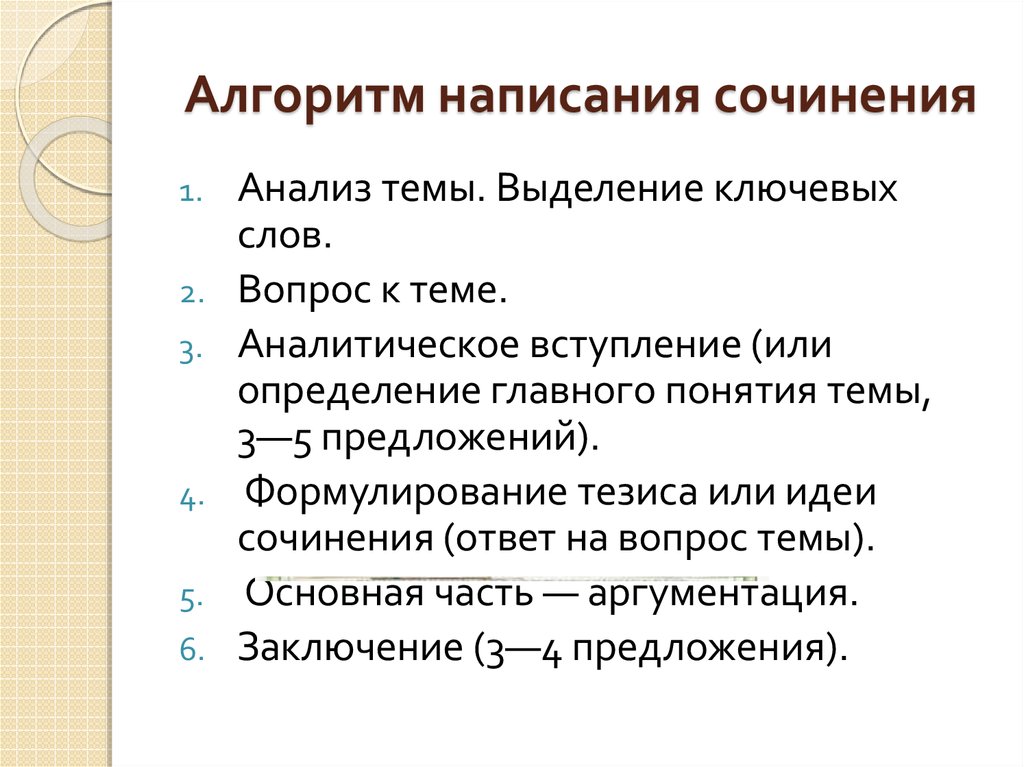 Алгоритм написания сочинения

1. Анализ темы. Выделение ключевых слов.
2. Вопрос к теме.
3. Аналитическое вступление (или определение главного понятия темы, 3—5 предложений).
4. Формулирование тезиса или идеи сочинения (ответ на вопрос темы).
5. Основная часть — аргументация.
6. Заключение (3—4 предложения).